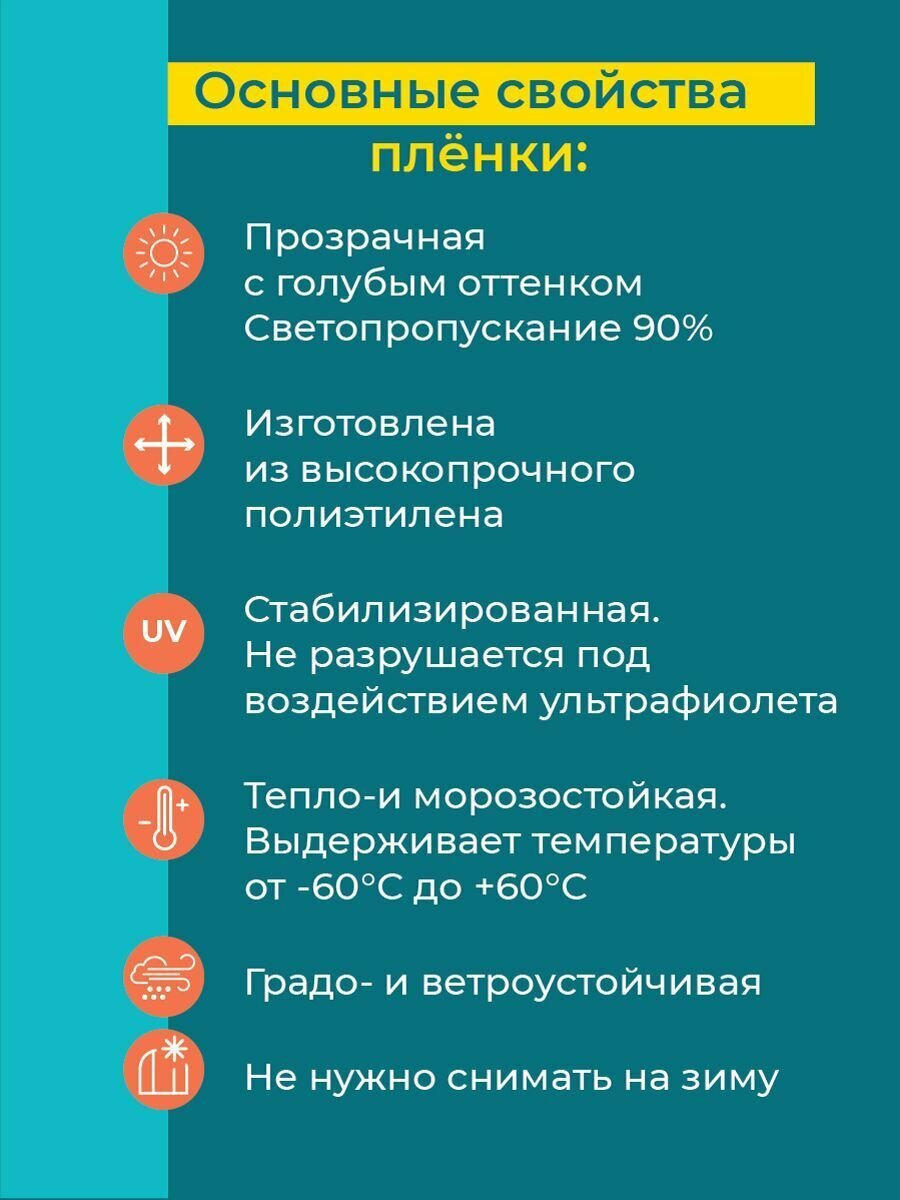 Основные свойства плёнки:

Прозрачная
с голубым оттенком
Светопропускание 90%

Изготовлена
из высокопрочного
полиэтилена

UV

Стабилизированная.
Не разрушается под
воздействием ультрафиолета

Тепло-и морозостойкая.
Выдерживает температуры
от -60°C до +60°C

Градо- и ветроустойчивая

Не нужно снимать на зиму